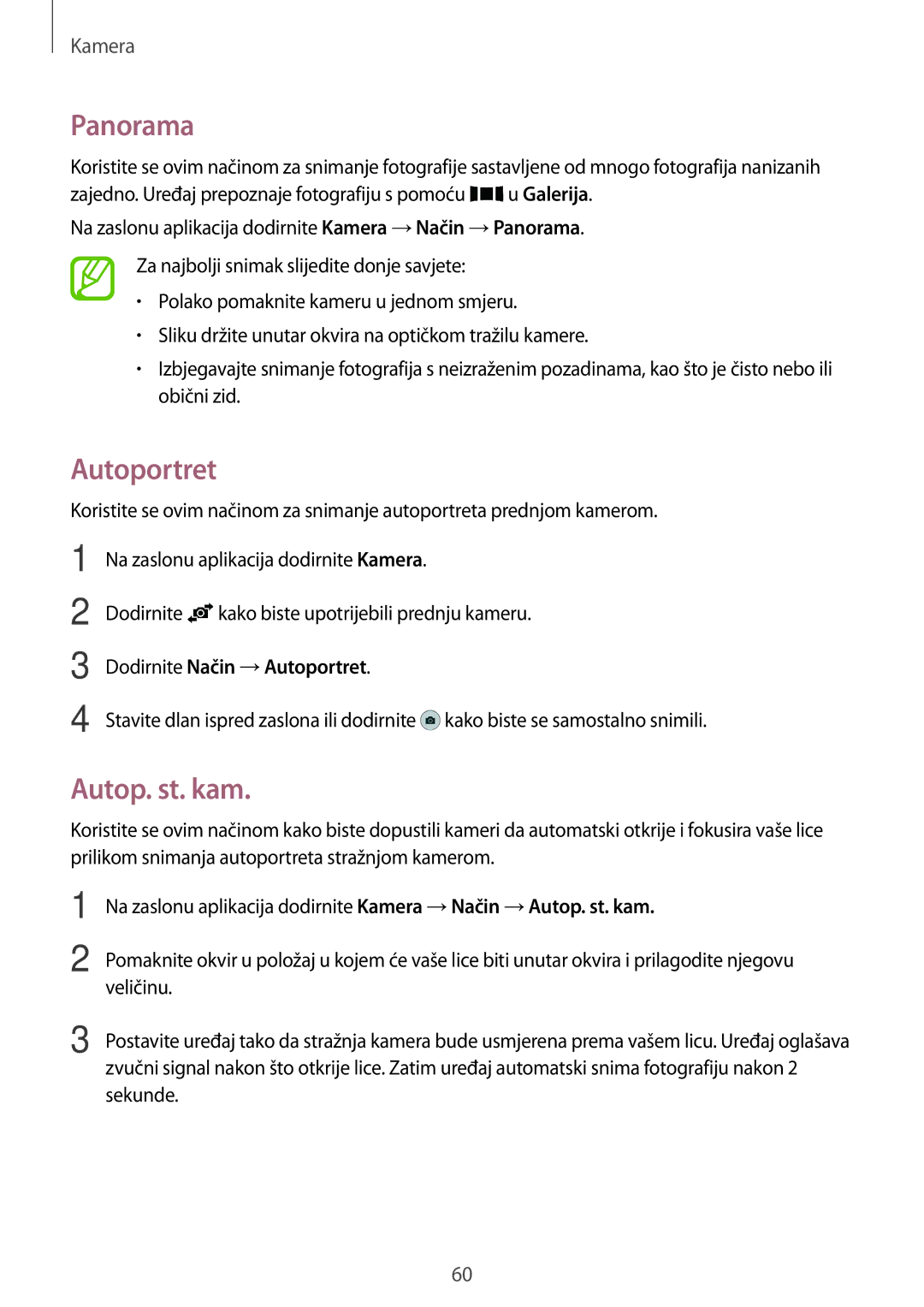 Kamera

Panorama

Koristite se ovim načinom za snimanje fotografije sastavljene od mnogo fotografija nanizanih zajedno. Uređaj prepoznaje fotografiju s pomoću u Galerija.

Na zaslonu aplikacija dodirnite Kamera → Način → Panorama.

Za najbolji snimak slijedite donje savjete:

• Polako pomaknite kameru u jednom smjeru.

• Sliku držite unutar okvira na optičkom tražilu kamere.

• Izbjegavajte snimanje fotografija s neizraženim pozadinama, kao što je čisto nebo ili obični zid.

Autoportret

Koristite se ovim načinom za snimanje autoportreta prednjom kamerom.

1 Na zaslonu aplikacija dodirnite Kamera.

2 Dodirnite kako biste upotrijebili prednju kameru.

3 Dodirnite Način → Autoportret.

4 Stavite dlan ispred zaslona ili dodirnite kako biste se samostalno snimili.

Autop. st. kam.

Koristite se ovim načinom kako biste dopustili kameri da automatski otkrije i fokusira vaše lice prilikom snimanja autoportreta stražnjom kamerom.

1 Na zaslonu aplikacija dodirnite Kamera → Način → Autop. st. kam.

2 Pomaknite okvir u položaj u kojem će vaše lice biti unutar okvira i prilagodite njegovu veličinu.

3 Postavite uređaj tako da stražnja kamera bude usmjerena prema vašem licu. Uređaj oglašava zvučni signal nakon što otkrije lice. Zatim uređaj automatski snima fotografiju nakon 2 sekunde.

60